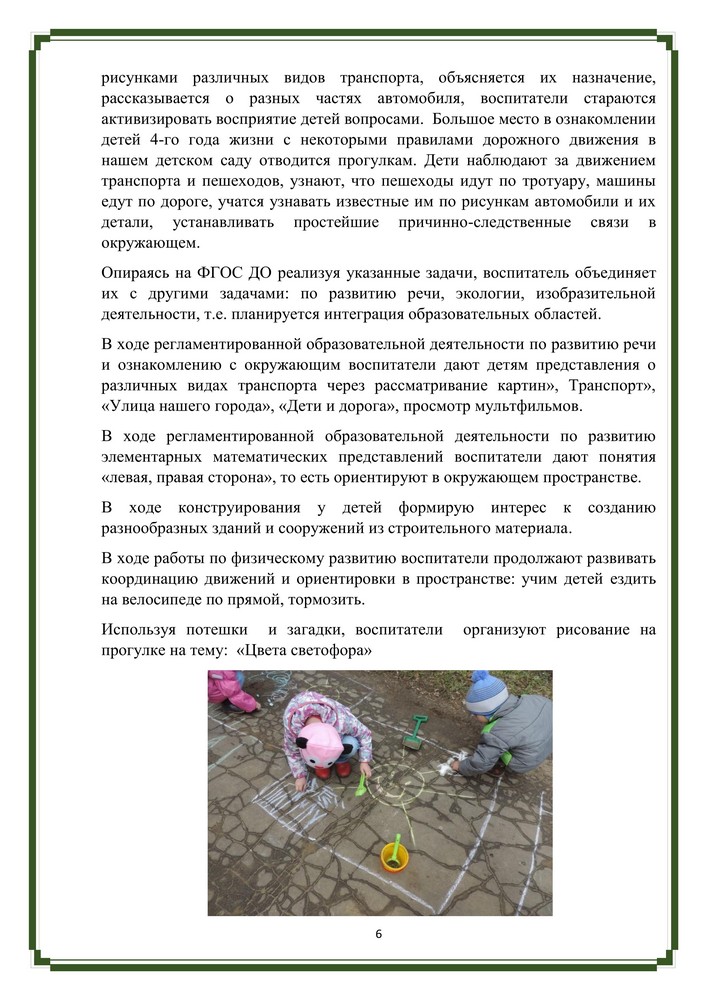 рисунками различных видов транспорта, объясняется их назначение, рассказывается о разных частях автомобиля, воспитатели стараются активизировать восприятие детей вопросами. Большое место в ознакомлении детей 4-го года жизни с некоторыми правилами дорожного движения в нашем детском саду отводится прогулкам. Дети наблюдают за движением транспорта и пешеходов, узнают, что пешеходы идут по тротуару, машины едут по дороге, учатся узнавать известные им по рисункам автомобили и их детали, устанавливать простейшие причинно-следственные связи в окружающем.

Опираясь на ФГОС ДО реализуя указанные задачи, воспитатель объединяет их с другими задачами: по развитию речи, экологии, изобразительной деятельности, т.е. планируется интеграция образовательных областей.

В ходе регламентированной образовательной деятельности по развитию речи и ознакомлению с окружающим воспитатели дают детям представления о различных видах транспорта через рассматривание картин», Транспорт», «Улица нашего города», «Дети и дорога», просмотр мультфильмов.

В ходе регламентированной образовательной деятельности по развитию элементарных математических представлений воспитатели дают понятия «левая, правая сторона», то есть ориентируют в окружающем пространстве.

В ходе конструирования у детей формирую интерес к созданию разнообразных зданий и сооружений из строительного материала.

В ходе работы по физическому развитию воспитатели продолжают развивать координацию движений и ориентировки в пространстве: учим детей ездить на велосипеде по прямой, тормозить.

Используя потешки и загадки, воспитатели организуют рисование на прогулке на тему: «Цвета светофора»

6